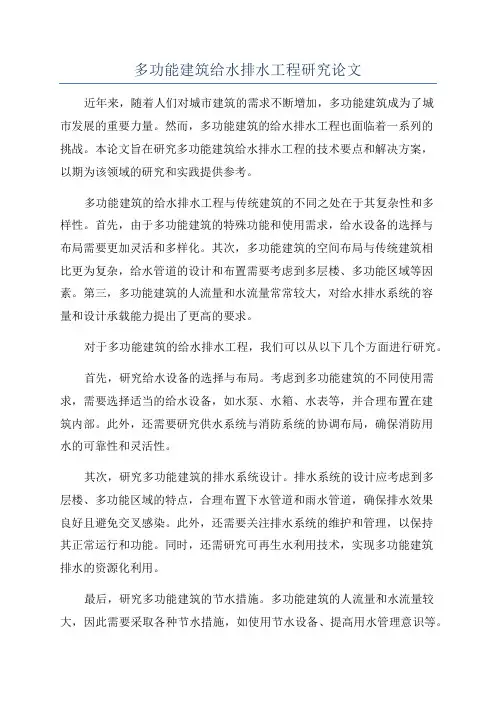 多功能建筑给水排水工程研究论文

近年来，随着人们对城市建筑的需求不断增加，多功能建筑成为了城市发展的重要力量。然而，多功能建筑的给水排水工程也面临着一系列的挑战。本论文旨在研究多功能建筑给水排水工程的技术要点和解决方案，以期为该领域的研究和实践提供参考。

多功能建筑的给水排水工程与传统建筑的不同之处在于其复杂性和多样性。首先，由于多功能建筑的特殊功能和使用需求，给水设备的选择与布局需要更加灵活和多样化。其次，多功能建筑的空间布局与传统建筑相比更为复杂，给水管道的设计和布置需要考虑到多层楼、多功能区域等因素。第三，多功能建筑的人流量和水流量常常较大，对给水排水系统的容量和设计承载能力提出了更高的要求。

对于多功能建筑的给水排水工程，我们可以从以下几个方面进行研究。

首先，研究给水设备的选择与布局。考虑到多功能建筑的不同使用需求，需要选择适当的给水设备，如水泵、水箱、水表等，并合理布置在建筑内部。此外，还需要研究供水系统与消防系统的协调布局，确保消防用水的可靠性和灵活性。

其次，研究多功能建筑的排水系统设计。排水系统的设计应考虑到多层楼、多功能区域的特点，合理布置下水管道和雨水管道，确保排水效果良好且避免交叉感染。此外，还需要关注排水系统的维护和管理，以保持其正常运行和功能。同时，还需研究可再生水利用技术，实现多功能建筑排水的资源化利用。

最后，研究多功能建筑的节水措施。多功能建筑的人流量和水流量较大，因此需要采取各种节水措施，如使用节水设备、提高用水管理意识等。